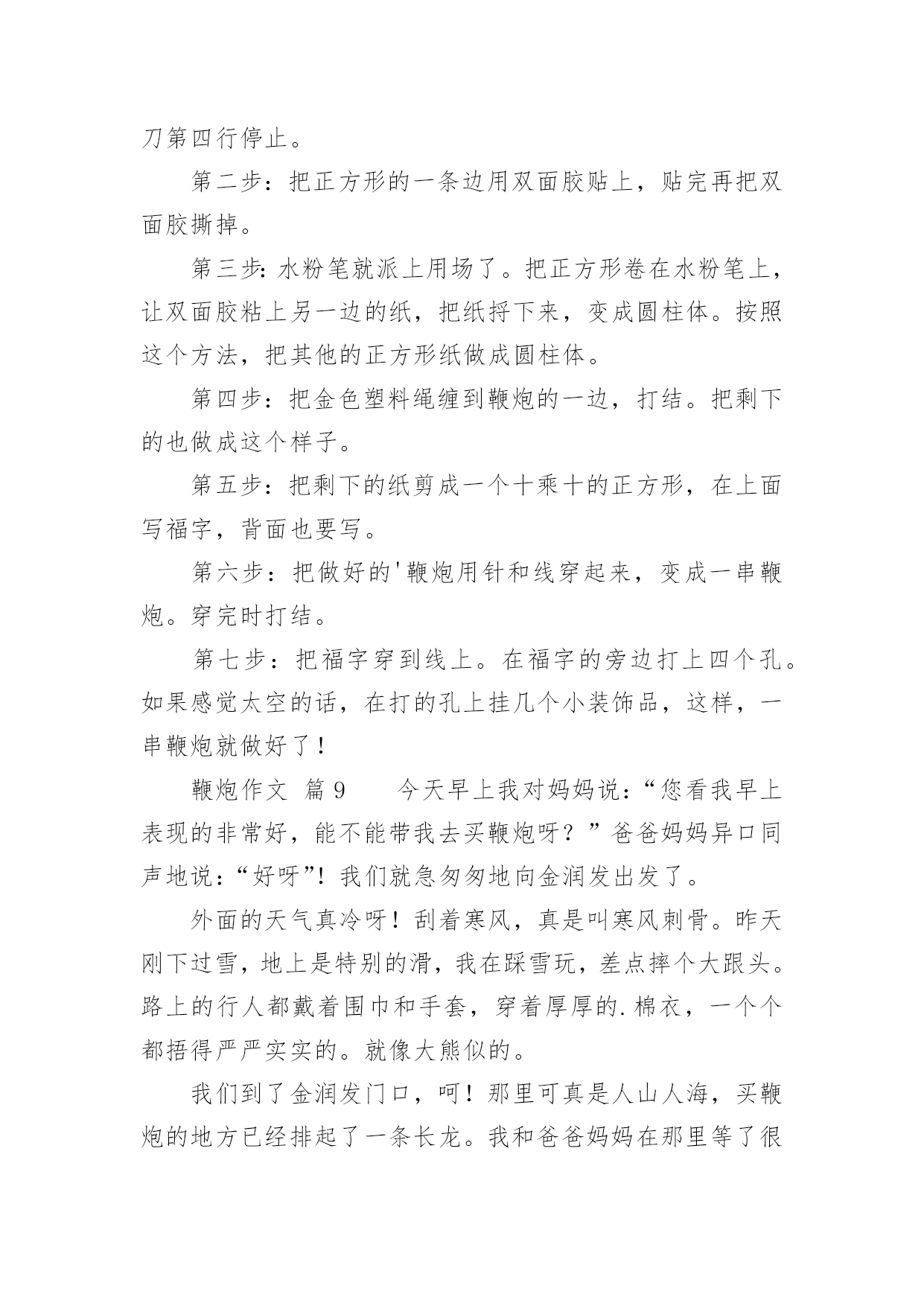 刀第四行停止。

第二步：把正方形的一条边用双面胶贴上，贴完再把双面胶撕掉。

第三步：水粉笔就派上用场了。把正方形卷在水粉笔上，让双面胶粘上另一边的纸，把纸捋下来，变成圆柱体。按照这个方法，把其他的正方形纸做成圆柱体。

第四步：把金色塑料绳缠到鞭炮的一边，打结。把剩下的也做成这个样子。

第五步：把剩下的纸剪成一个十乘十的正方形，在上面写福字，背面也要写。

第六步：把做好的'鞭炮用针和线穿起来，变成一串鞭炮。穿完时打结。

第七步：把福字穿到线上。在福字的旁边打上四个孔。如果感觉太空的话，在打的孔上挂几个小装饰品，这样，一串鞭炮就做好了！

鞭炮作文 篇9　　今天早上我对妈妈说：“您看我早上表现的非常好，能不能带我去买鞭炮呀？”爸爸妈妈异口同声地说：“好呀”！我们就急匆匆地向金润发出发了。

外面的天气真冷呀！刮着寒风，真是叫寒风刺骨。昨天刚下过雪，地上是特别的滑，我在踩雪玩，差点摔个大跟头。路上的行人都戴着围巾和手套，穿着厚厚的.棉衣，一个个都捂得严严实实的。就像大熊似的。

我们到了金润发门口，呵！那里可真是人山人海，买鞭炮的地方已经排起了一条长龙。我和爸爸妈妈在那里等了很